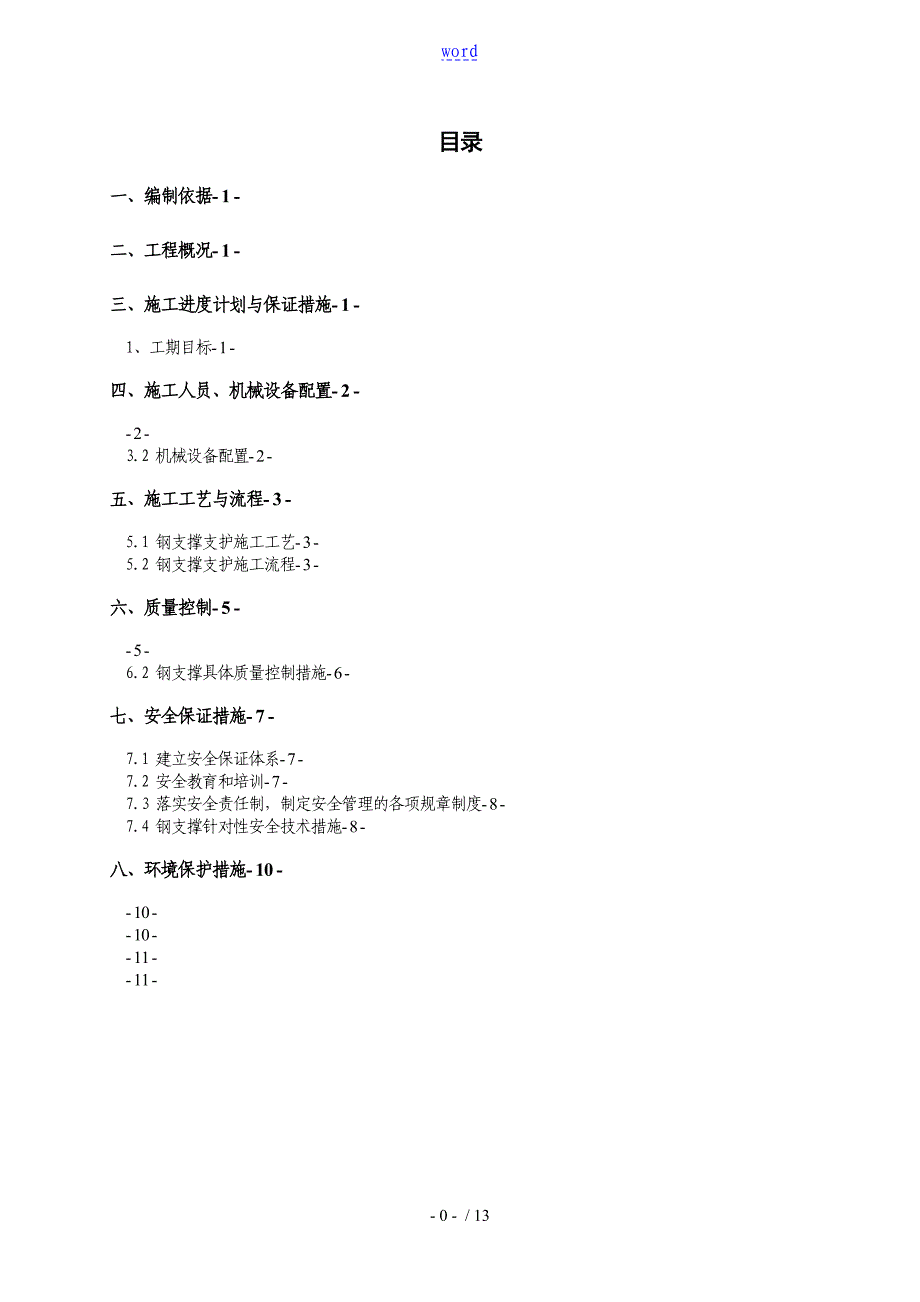 word

目录

一、编制依据- 1 -

二、工程概况- 1 -

三、施工进度计划与保证措施- 1 -

1、工期目标- 1 -

四、施工人员、机械设备配置- 2 -

- 2 -
3.2 机械设备配置- 2 -

五、施工工艺与流程- 3 -

5.1 钢支撑支护施工工艺- 3 -
5.2 钢支撑支护施工流程- 3 -

六、质量控制- 5 -

- 5 -
6.2 钢支撑具体质量控制措施- 6 -

七、安全保证措施- 7 -

7.1 建立安全保证体系- 7 -
7.2 安全教育和培训- 7 -
7.3 落实安全责任制，制定安全管理的各项规章制度- 8 -
7.4 钢支撑针对性安全技术措施- 8 -

八、环境保护措施- 10 -

- 10 -
- 10 -
- 11 -
- 11 -

- 0 - / 13